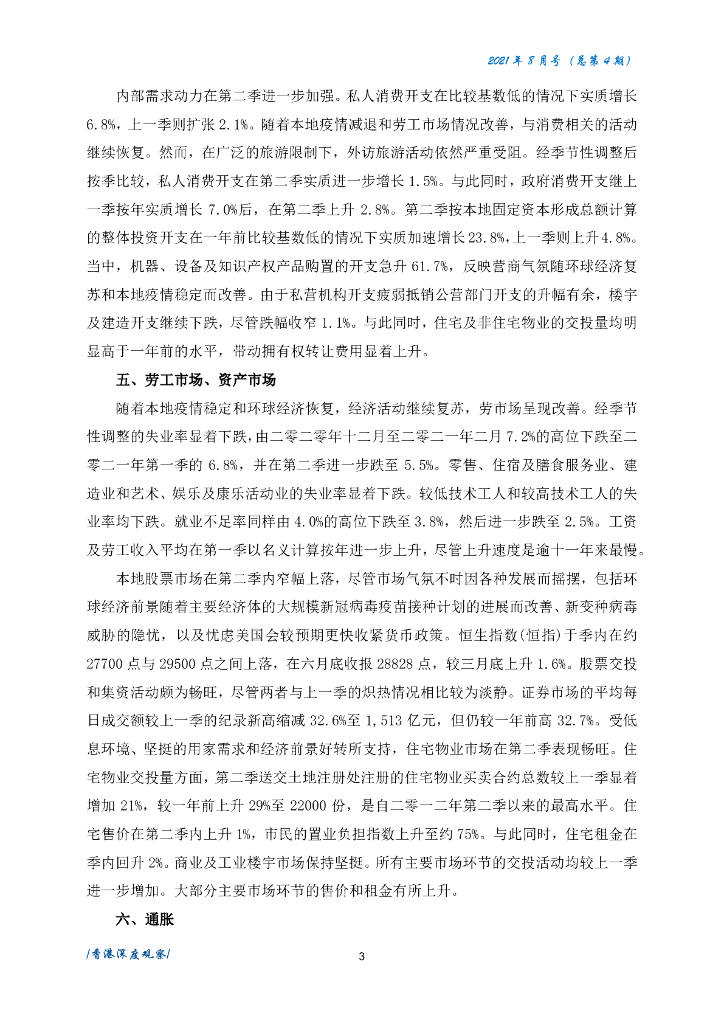 2021年8月号（总第4期）

内部需求动力在第二季进一步加强。私人消费开支在比较基数低的情况下实质增长6.8%，上一季则扩张2.1%。随着本地疫情减退和劳工市场情况改善，与消费相关的活动继续恢复。然而，在广泛的旅游限制下，外访旅游活动依然严重受阻。经季节性调整后按季比较，私人消费开支在第二季实质进一步增长1.5%。与此同时，政府消费开支继上一季按年实质增长7.0%后，在第二季上升2.8%。第二季按本地固定资本形成总额计算的整体投资开支在一年前比较基数低的情况下实质加速增长23.8%，上一季则上升4.8%。当中，机器、设备及知识产权产品购置的开支急升61.7%，反映营商气氛随环球经济复苏和本地疫情稳定而改善。由于私营机构开支疲弱抵销公营部门开支的升幅有余，楼宇及建造开支继续下跌，尽管跌幅收窄1.1%。与此同时，住宅及非住宅物业的交投量均明显高于一年前的水平，带动拥有权转让费用显着上升。

五、劳工市场、资产市场

随着本地疫情稳定和环球经济恢复，经济活动继续复苏，劳市场呈现改善。经季节性调整的失业率显着下跌，由二零二零年十二月至二零二一年二月7.2%的高位下跌至二零二一年第一季的6.8%，并在第二季进一步跌至5.5%。零售、住宿及膳食服务业、建造业和艺术、娱乐及康乐活动业的失业率显着下跌。较低技术工人和较高技术工人的失业率均下跌。就业不足率同样由4.0%的高位下跌至3.8%，然后进一步跌至2.5%。工资及劳工收入平均在第一季以名义计算按年进一步上升，尽管上升速度是逾十一年来最慢。

本地股票市场在第二季内窄幅上落，尽管市场气氛不时因各种发展而摇摆，包括环球经济前景随着主要经济体的大规模新冠病毒疫苗接种计划的进展而改善、新变种病毒威胁的隐忧，以及忧虑美国会较预期更快收紧货币政策。恒生指数(恒指)于季内在约27700点与29500点之间上落，在六月底收报28828点，较三月底上升1.6%。股票交投和集资活动颇为畅旺，尽管两者与上一季的炽热情况相比较为淡静。证券市场的平均每日成交额较上一季的纪录新高缩减32.6%至1,513亿元，但仍较一年前高32.7%。受低息环境、坚挺的用家需求和经济前景好转所支持，住宅物业市场在第二季表现畅旺。住宅物业交投量方面，第二季送交土地注册处注册的住宅物业买卖合约总数较上一季显着增加21%，较一年前上升29%至22000份，是自二零一二年第二季以来的最高水平。住宅售价在第二季内上升1%，市民的置业负担指数上升至约75%。与此同时，住宅租金在季内回升2%。商业及工业楼宇市场保持坚挺。所有主要市场环节的交投活动均较上一季进一步增加。大部分主要市场环节的售价和租金有所上升。

六、通胀

/香港深度观察/

3